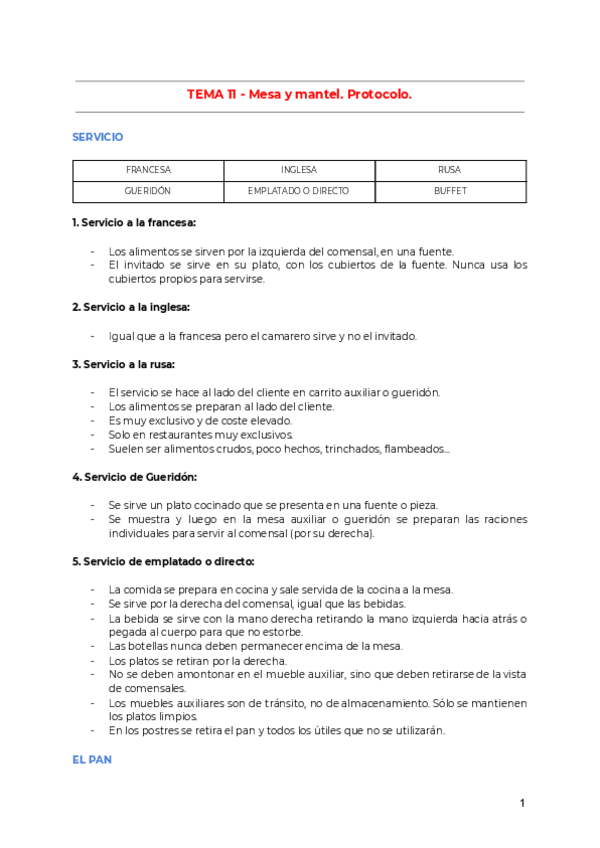 TEMA 11 - Mesa y mantel. Protocolo.

SERVICIO

| FRANCESA | INGLESA | RUSA |
|---|---|---|
| GUERIDÓN | EMPLATADO O DIRECTO | BUFFET |

1. Servicio a la francesa:

- Los alimentos se sirven por la izquierda del comensal, en una fuente.
- El invitado se sirve en su plato, con los cubiertos de la fuente. Nunca usa los cubiertos propios para servirse.

2. Servicio a la inglesa:

- Igual que a la francesa pero el camarero sirve y no el invitado.

3. Servicio a la rusa:

- El servicio se hace al lado del cliente en carrito auxiliar o gueridón.
- Los alimentos se preparan al lado del cliente.
- Es muy exclusivo y de coste elevado.
- Solo en restaurantes muy exclusivos.
- Suelen ser alimentos crudos, poco hechos, trinchados, flambeados...

4. Servicio de Gueridón:

- Se sirve un plato cocinado que se presenta en una fuente o pieza.
- Se muestra y luego en la mesa auxiliar o gueridón se preparan las raciones individuales para servir al comensal (por su derecha).

5. Servicio de emplatado o directo:

- La comida se prepara en cocina y sale servida de la cocina a la mesa.
- Se sirve por la derecha del comensal, igual que las bebidas.
- La bebida se sirve con la mano derecha retirando la mano izquierda hacia atrás o pegada al cuerpo para que no estorbe.
- Las botellas nunca deben permanecer encima de la mesa.
- Los platos se retiran por la derecha.
- No se deben amontonar en el mueble auxiliar, sino que deben retirarse de la vista de comensales.
- Los muebles auxiliares son de tránsito, no de almacenamiento. Sólo se mantienen los platos limpios.
- En los postres se retira el pan y todos los útiles que no se utilizarán.

EL PAN

1